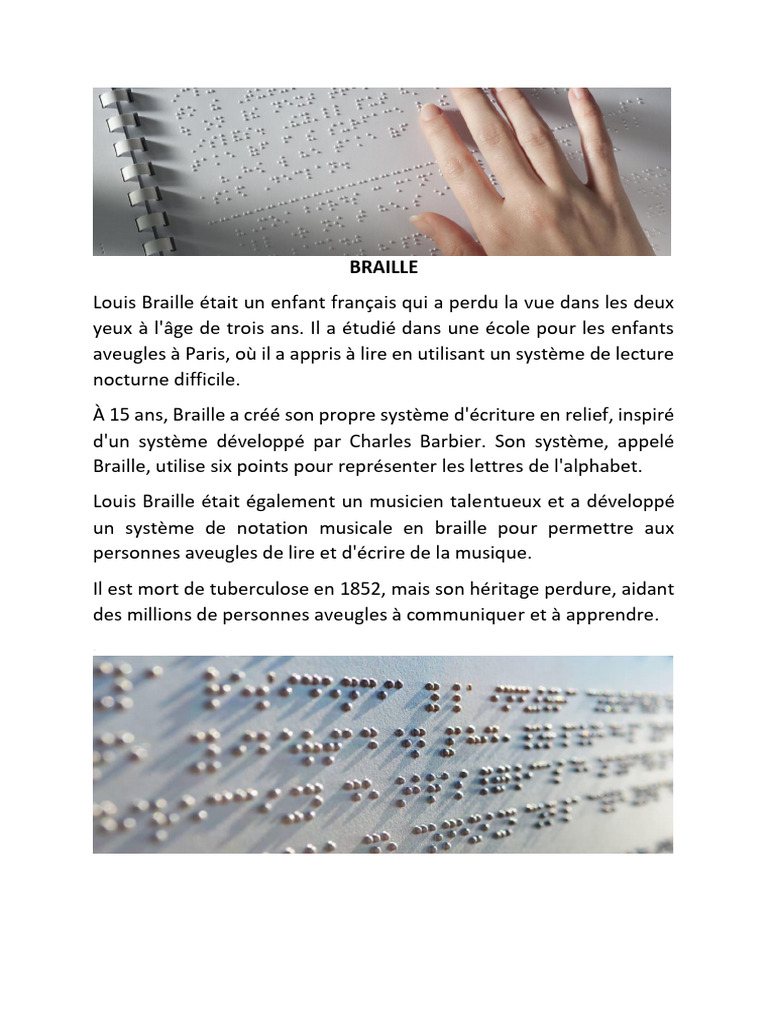 BRAILLE

Louis Braille était un enfant français qui a perdu la vue dans les deux yeux à l'âge de trois ans. Il a étudié dans une école pour les enfants aveugles à Paris, où il a appris à lire en utilisant un système de lecture nocturne difficile.

À 15 ans, Braille a créé son propre système d'écriture en relief, inspiré d'un système développé par Charles Barbier. Son système, appelé Braille, utilise six points pour représenter les lettres de l'alphabet.

Louis Braille était également un musicien talentueux et a développé un système de notation musicale en braille pour permettre aux personnes aveugles de lire et d'écrire de la musique.

Il est mort de tuberculose en 1852, mais son héritage perdure, aidant des millions de personnes aveugles à communiquer et à apprendre.